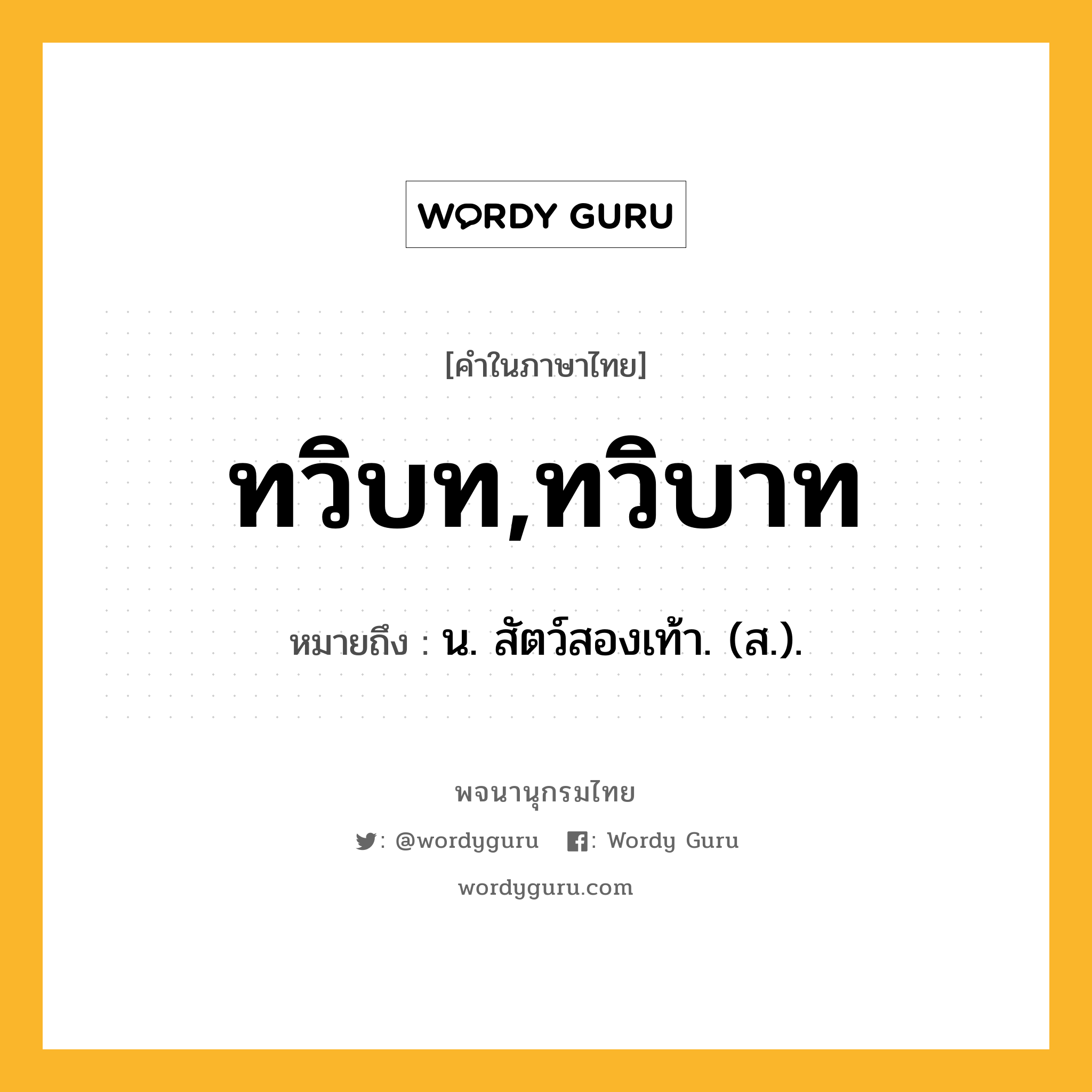 WORDY GURU

[คำในภาษาไทย]

ทวิบท,ทวิบาท

หมายถึง : น. สัตว์สองเท้า. (ส.).

พจนานุกรมไทย

: @wordyguru : Wordy Guru

wordyguru.com